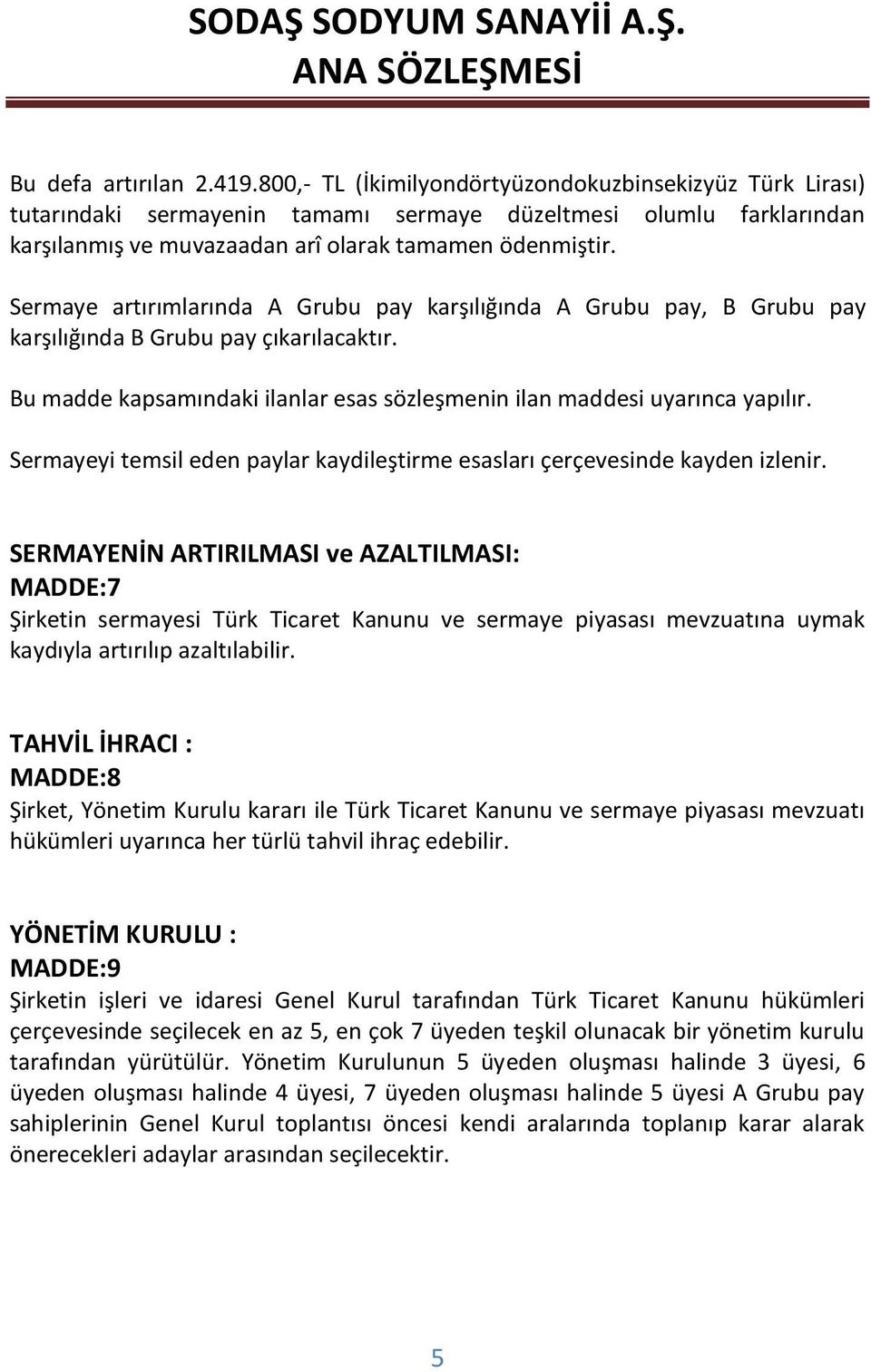 SODAŞ SODYUM SANAYİİ A.Ş.
ANA SÖZLEŞMESİ

Bu defa artırılan 2.419.800,- TL (İkimilyondörtyüzondokuzbinsekizyüz Türk Lirası) tutarındaki sermayenin tamamı sermaye düzeltmesi olumlu farklarından karşılanmış ve muvazaadan arî olarak tamamen ödenmiştir.

Sermaye artırımlarında A Grubu pay karşılığında A Grubu pay, B Grubu pay karşılığında B Grubu pay çıkarılacaktır.

Bu madde kapsamındaki ilanlar esas sözleşmenin ilan maddesi uyarınca yapılır.

Sermayeyi temsil eden paylar kaydileştirme esasları çerçevesinde kayden izlenir.

SERMAYENİN ARTIRILMASI ve AZALTILMASI:
MADDE:7
Şirketin sermayesi Türk Ticaret Kanunu ve sermaye piyasası mevzuatına uymak kaydıyla artırılıp azaltılabilir.

TAHVİL İHRACI :
MADDE:8
Şirket, Yönetim Kurulu kararı ile Türk Ticaret Kanunu ve sermaye piyasası mevzuatı hükümleri uyarınca her türlü tahvil ihraç edebilir.

YÖNETİM KURULU :
MADDE:9
Şirketin işleri ve idaresi Genel Kurul tarafından Türk Ticaret Kanunu hükümleri çerçevesinde seçilecek en az 5, en çok 7 üyeden teşkil olunacak bir yönetim kurulu tarafından yürütülür. Yönetim Kurulunun 5 üyeden oluşması halinde 3 üyesi, 6 üyeden oluşması halinde 4 üyesi, 7 üyeden oluşması halinde 5 üyesi A Grubu pay sahiplerinin Genel Kurul toplantısı öncesi kendi aralarında toplanıp karar alarak önerecekleri adaylar arasından seçilecektir.

5